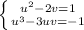 $\begin{cases} u^2-2v=1 \\ u^3-3uv=-1 \end{cases}$